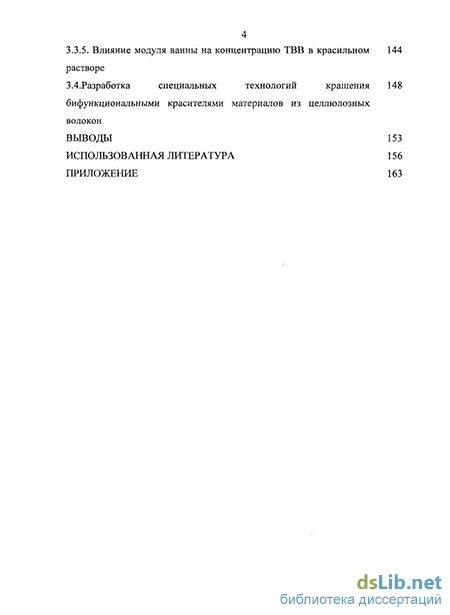 4

3.3.5. Влияние модуля ванны на концентрацию ТВВ в красильном растворе 144

3.4.Разработка специальных технологий крашения бифункциональными красителями материалов из целлюлозных волокон 148

ВЫВОДЫ 153

ИСПОЛЬЗОВАННАЯ ЛИТЕРАТУРА 156

ПРИЛОЖЕНИЕ 163

dsLib.net
библиотека диссертаций